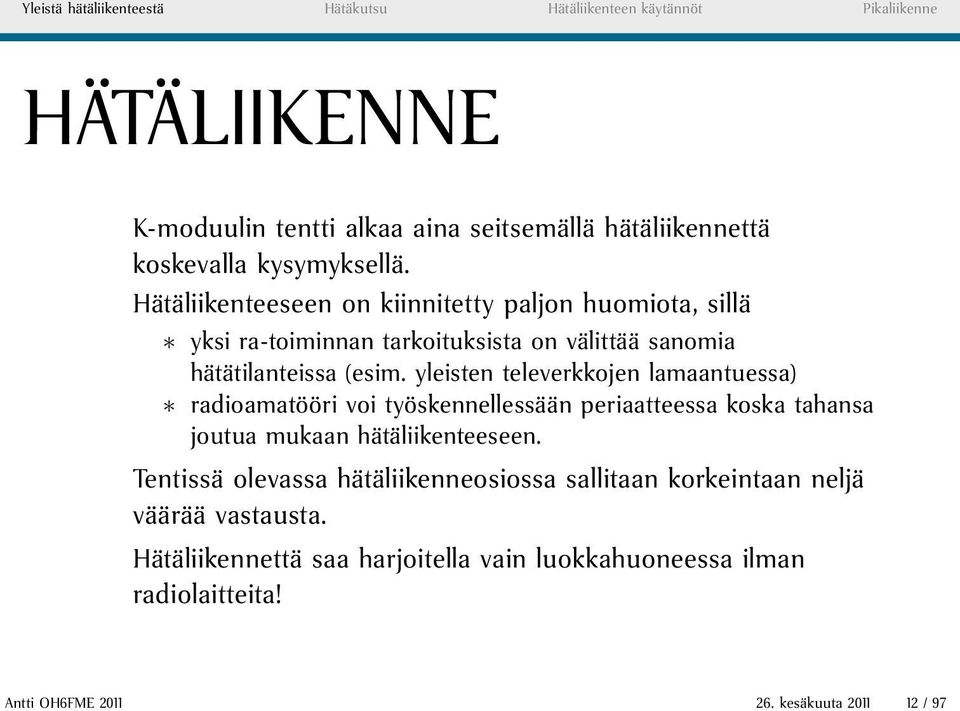 Yleistä hätäliikenteestä Hätäkutsu Hätäliikenteen käytännöt Pikaliikenne

HÄTÄLIIKENNE

K-moduulin tentti alkaa aina seitsemällä hätäliikennettä koskevalla kysymyksellä.

Hätäliikenteeseen on kiinnitetty paljon huomiota, sillä

∗ yksi ra-toiminnan tarkoituksista on välittää sanomia hätätilanteissa (esim. yleisten televerkkojen lamaantuessa)

∗ radioamatööri voi työskennellessään periaatteessa koska tahansa joutua mukaan hätäliikenteeseen.

Tentissä olevassa hätäliikenneosiossa sallitaan korkeintaan neljä väärää vastausta.

Hätäliikennettä saa harjoitella vain luokkahuoneessa ilman radiolaitteita!

Antti OH6FME 2011 26. kesäkuuta 2011 12 / 97